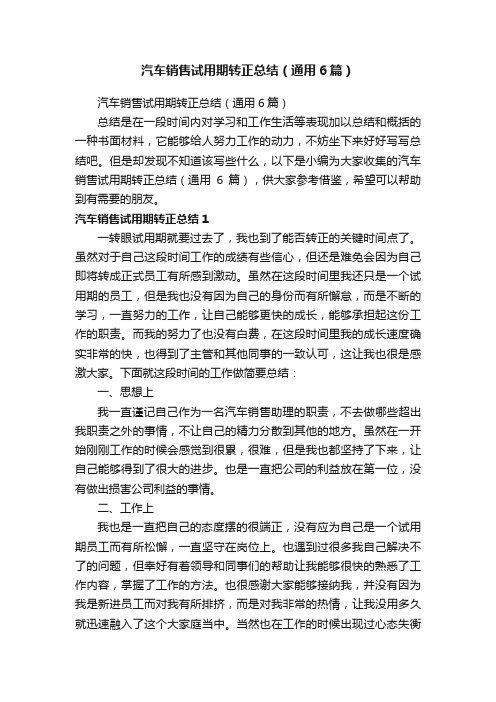 汽车销售试用期转正总结（通用6篇）

汽车销售试用期转正总结（通用6篇）

总结是在一段时间内对学习和工作生活等表现加以总结和概括的一种书面材料，它能够给人努力工作的动力，不妨坐下来好好写写总结吧。但是却发现不知道该写些什么，以下是小编为大家收集的汽车销售试用期转正总结（通用 6 篇），供大家参考借鉴，希望可以帮助到有需要的朋友。

汽车销售试用期转正总结1

一转眼试用期就要过去了，我也到了能否转正的关键时间点了。虽然对于自己这段时间工作的成绩有些信心，但还是难免会因为自己即将转成正式员工有所感到激动。虽然在这段时间里我还只是一个试用期的员工，但是我也没有因为自己的身份而有所懈怠，而是不断的学习，一直努力的工作，让自己能够更快的成长，能够承担起这份工作的职责。而我的努力了也没有白费，在这段时间里我的成长速度确实非常的快，也得到了主管和其他同事的一致认可，这让我也很是感激大家。下面就这段时间的工作做简要总结：

一、思想上

我一直谨记自己作为一名汽车销售助理的职责，不去做哪些超出我职责之外的事情，不让自己的精力分散到其他的地方。虽然在一开始刚刚工作的时候会感觉到很累，很难，但是我也都坚持了下来，让自己能够得到了很大的进步。也是一直把公司的利益放在第一位，没有做出损害公司利益的事情。

二、工作上

我也是一直把自己的态度摆的很端正，没有应为自己是一个试用期员工而有所松懈，一直坚守在岗位上。也遇到过很多我自己解决不了的问题，但幸好有着领导和同事们的帮助让我能够很快的熟悉了工作内容，掌握了工作的方法。也很感谢大家能够接纳我，并没有因为我是新进员工而对我有所排挤，而是对我非常的热情，让我没用多久就迅速融入了这个大家庭当中。当然也在工作的时候出现过心态失衡